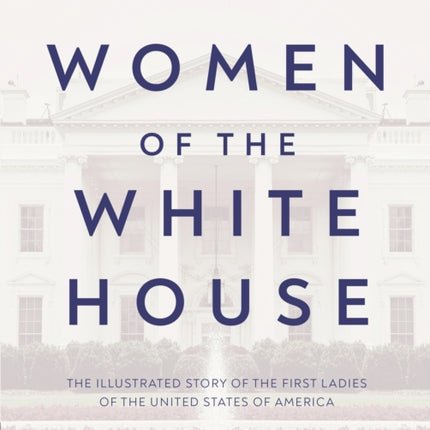 WOMEN
OF THE
WHITE
HOUSE

THE ILLUSTRATED STORY OF THE FIRST LADIES OF THE UNITED STATES OF AMERICA